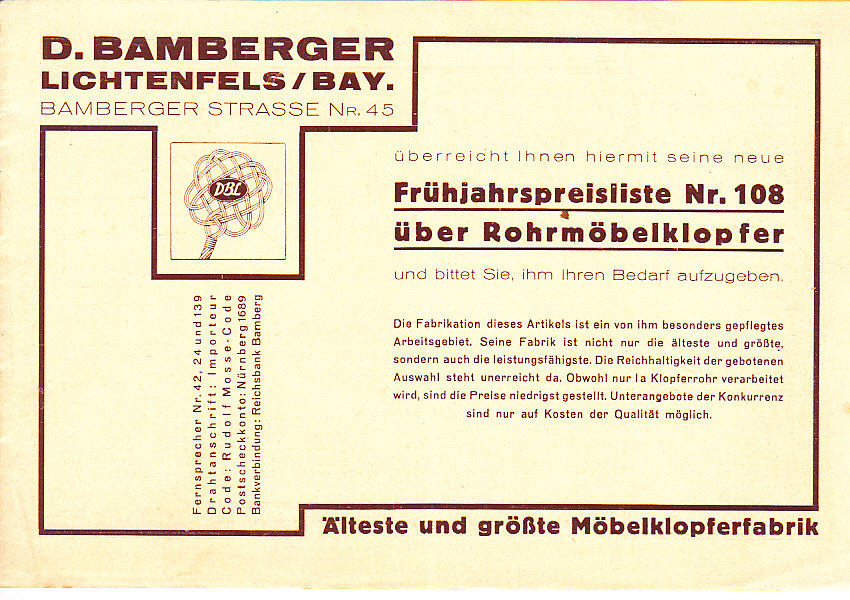 D. BAMBERGER
LICHTENFELS / BAY.
BAMBERGER STRASSE Nr. 45

DBL

Fernsprecher Nr. 42, 24 und 139
Drahtanschrift: Importeur
Code: Rudolf Mosse-Code
Postscheckkonto: Nürnberg 1689
Bankverbindung: Reichsbank Bamberg

überreicht Ihnen hiermit seine neue

Frühjahrspreisliste Nr. 108
über Rohrmöbelklopfer

und bittet Sie, ihm Ihren Bedarf aufzugeben.

Die Fabrikation dieses Artikels ist ein von ihm besonders gepflegtes Arbeitsgebiet. Seine Fabrik ist nicht nur die älteste und größte, sondern auch die leistungsfähigste. Die Reichhaltigkeit der gebotenen Auswahl steht unerreicht da. Obwohl nur Ia Klopferrohr verarbeitet wird, sind die Preise niedrigst gestellt. Unterangebote der Konkurrenz sind nur auf Kosten der Qualität möglich.

Älteste und größte Möbelklopferfabrik